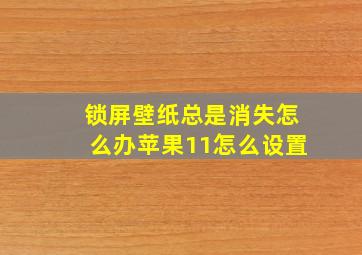 锁屏壁纸总是消失怎么办苹果11怎么设置